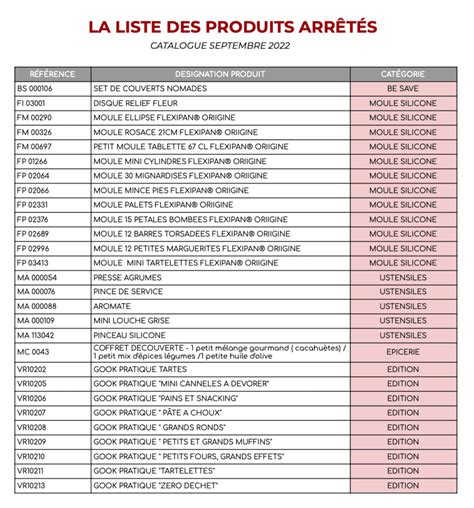 LA LISTE DES PRODUITS ARRÊTÉS

CATALOGUE SEPTEMBRE 2022

| RÉFÉRENCE | DESIGNATION PRODUIT | CATÉGORIE |
|---|---|---|
| BS 000106 | SET DE COUVERTS NOMADES | BE SAVE |
| FI 03001 | DISQUE RELIEF FLEUR | MOULE SILICONE |
| FM 00290 | MOULE ELLIPSE FLEXIPAN® ORIIGINE | MOULE SILICONE |
| FM 00326 | MOULE ROSACE 21CM FLEXIPAN® ORIIGINE | MOULE SILICONE |
| FM 00697 | PETIT MOULE TABLETTE 67 CL FLEXIPAN® ORIIGINE | MOULE SILICONE |
| FP 01266 | MOULE MINI CYLINDRES FLEXIPAN® ORIIGINE | MOULE SILICONE |
| FP 02064 | MOULE 30 MIGNARDISES FLEXIPAN® ORIIGINE | MOULE SILICONE |
| FP 02066 | MOULE MINCE PIES FLEXIPAN® ORIIGINE | MOULE SILICONE |
| FP 02331 | MOULE PALETS FLEXIPAN® ORIIGINE | MOULE SILICONE |
| FP 02376 | MOULE 15 PETALES BOMBEES FLEXIPAN® ORIIGINE | MOULE SILICONE |
| FP 02689 | MOULE 12 BARRES TORSADEES FLEXIPAN® ORIIGINE | MOULE SILICONE |
| FP 02996 | MOULE 12 PETITES MARGUERITES FLEXIPAN® ORIIGINE | MOULE SILICONE |
| FP 03413 | MOULE MINI TARTELETTES FLEXIPAN® ORIIGINE | MOULE SILICONE |
| MA 000054 | PRESSE AGRUMES | USTENSILES |
| MA 000076 | PINCE DE SERVICE | USTENSILES |
| MA 000088 | AROMATE | USTENSILES |
| MA 000109 | MINI LOUCHE GRISE | USTENSILES |
| MA 113042 | PINCEAU SILICONE | USTENSILES |
| MC 0043 | COFFRET DECOUVERTE - 1 petit mélange gourmand ( cacahuètes) / 1 petit mix d'épices légumes /1 petite huile d'olive | EPICERIE |
| VR10202 | GOOK PRATIQUE TARTES | EDITION |
| VR10205 | GOOK PRATIQUE "MINI CANNELES A DEVORER" | EDITION |
| VR10206 | GOOK PRATIQUE "PAINS ET SNACKING" | EDITION |
| VR10207 | GOOK PRATIQUE " PÂTE A CHOUX" | EDITION |
| VR10208 | GOOK PRATIQUE " GRANDS RONDS" | EDITION |
| VR10209 | GOOK PRATIQUE " PETITS ET GRANDS MUFFINS" | EDITION |
| VR10210 | GOOK PRATIQUE " PETITS FOURS, GRANDS EFFETS" | EDITION |
| VR10211 | GOOK PRATIQUE "TARTELETTES" | EDITION |
| VR10213 | GOOK PRATIQUE "ZERO DECHET" | EDITION |